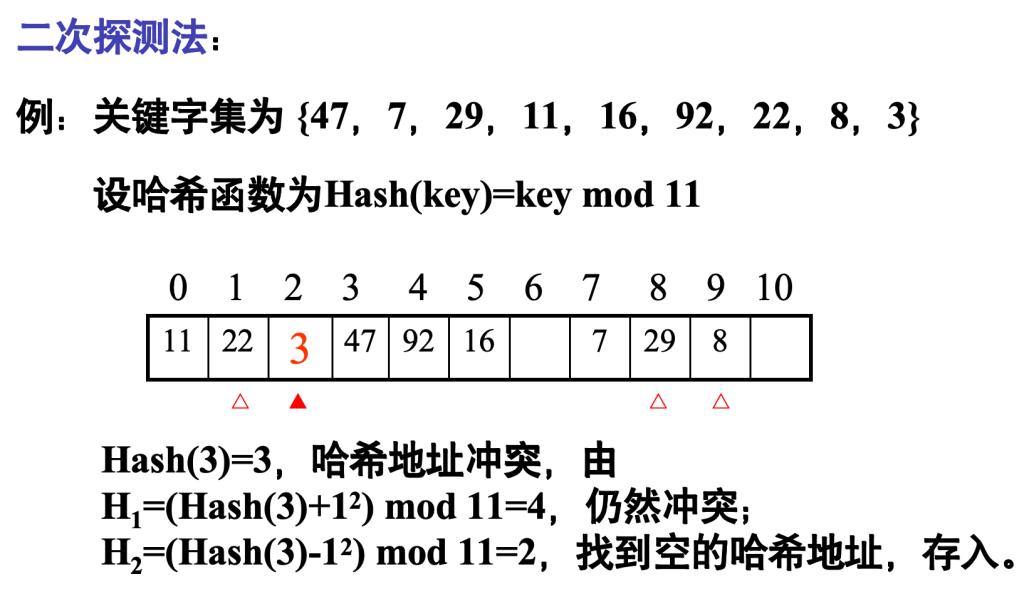 二次探测法：

例：关键字集为 {47，7，29，11，16，92，22，8，3}

设哈希函数为Hash(key)=key mod 11

| 0 | 1 | 2 | 3 | 4 | 5 | 6 | 7 | 8 | 9 | 10 |
|---|---|---|---|---|---|---|---|---|---|---|
| 11 | 22 | 3 | 47 | 92 | 16 |  | 7 | 29 | 8 |  |

△ ▲ △ △

Hash(3)=3，哈希地址冲突，由
$H_1$=(Hash(3)+$1^2$) mod 11=4，仍然冲突；
$H_2$=(Hash(3)-$1^2$) mod 11=2，找到空的哈希地址，存入。